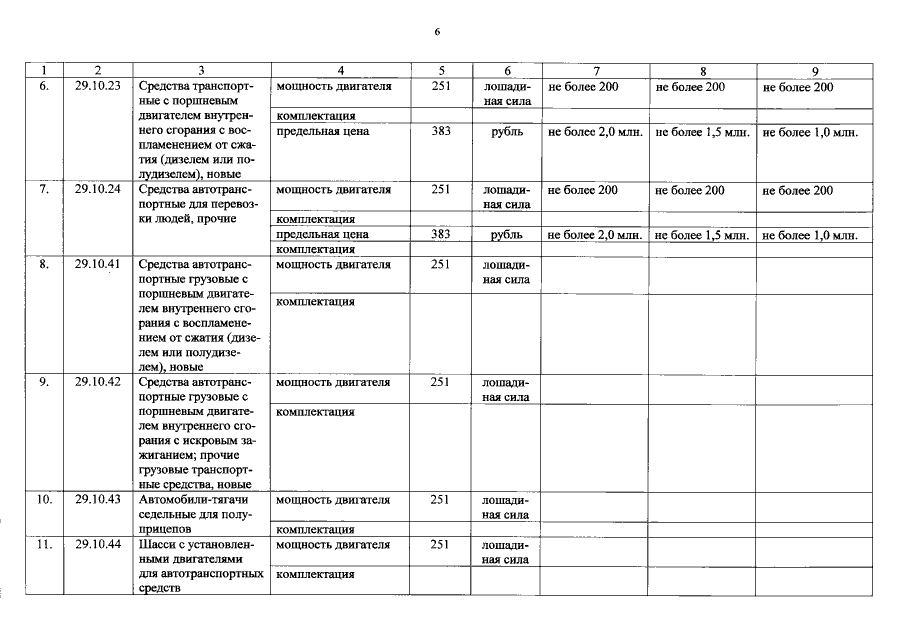 6

| 1 | 2 | 3 | 4 | 5 | 6 | 7 | 8 | 9 |
|---|---|---|---|---|---|---|---|---|
| 6. | 29.10.23 | Средства транспортные с поршневым двигателем внутреннего сгорания с воспламенением от сжатия (дизелем или полудизелем), новые | мощность двигателя | 251 | лошадиная сила | не более 200 | не более 200 | не более 200 |
| | | | комплектация | | | | | |
| | | | предельная цена | 383 | рубль | не более 2,0 млн. | не более 1,5 млн. | не более 1,0 млн. |
| 7. | 29.10.24 | Средства автотранспортные для перевозки людей, прочие | мощность двигателя | 251 | лошадиная сила | не более 200 | не более 200 | не более 200 |
| | | | комплектация | | | | | |
| | | | предельная цена | 383 | рубль | не более 2,0 млн. | не более 1,5 млн. | не более 1,0 млн. |
| | | | комплектация | | | | | |
| 8. | 29.10.41 | Средства автотранспортные грузовые с поршневым двигателем внутреннего сгорания с воспламенением от сжатия (дизелем или полудизелем), новые | мощность двигателя | 251 | лошадиная сила | | | |
| | | | комплектация | | | | | |
| 9. | 29.10.42 | Средства автотранспортные грузовые с поршневым двигателем внутреннего сгорания с искровым зажиганием; прочие грузовые транспортные средства, новые | мощность двигателя | 251 | лошадиная сила | | | |
| | | | комплектация | | | | | |
| 10. | 29.10.43 | Автомобили-тягачи седельные для полуприцепов | мощность двигателя | 251 | лошадиная сила | | | |
| | | | комплектация | | | | | |
| 11. | 29.10.44 | Шасси с установленными двигателями для автотранспортных средств | мощность двигателя | 251 | лошадиная сила | | | |
| | | | комплектация | | | | | |